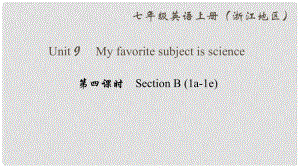 七年级英语上册（浙江地区）

Unit 9　My favorite subject is science

第四课时　Section B (1a-1e)